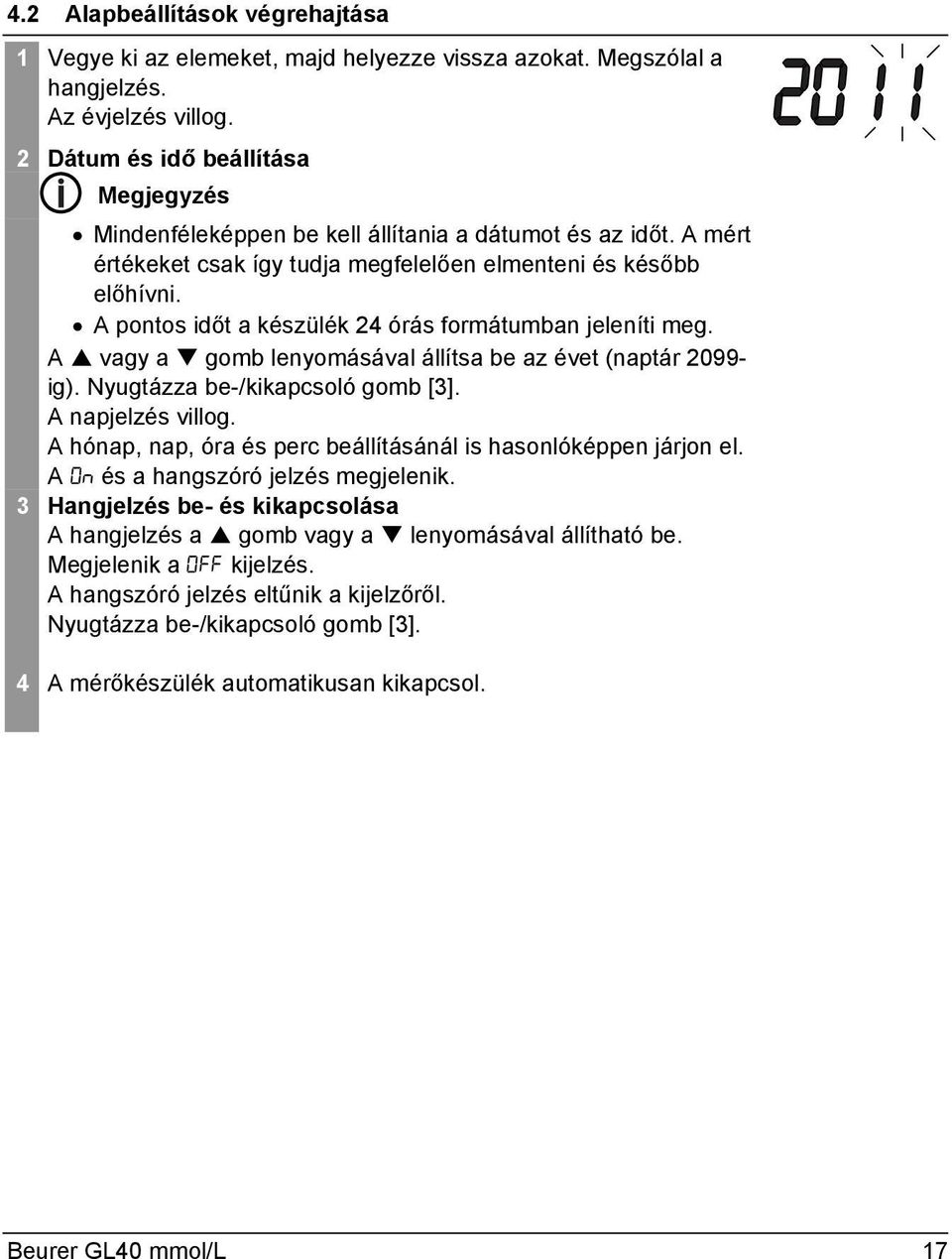 4.2 Alapbeállítások végrehajtása

1 Vegye ki az elemeket, majd helyezze vissza azokat. Megszólal a hangjelzés.
Az évjelzés villog.

2011

2 Dátum és idő beállítása

Megjegyzés

• Mindenféleképpen be kell állítania a dátumot és az időt. A mért értékeket csak így tudja megfelelően elmenteni és később előhívni.
• A pontos időt a készülék 24 órás formátumban jeleníti meg.

A ▲ vagy a ▼ gomb lenyomásával állítsa be az évet (naptár 2099-ig). Nyugtázza be-/kikapcsoló gomb [3].
A napjelzés villog.
A hónap, nap, óra és perc beállításánál is hasonlóképpen járjon el.
A On és a hangszóró jelzés megjelenik.

3 Hangjelzés be- és kikapcsolása
A hangjelzés a ▲ gomb vagy a ▼ lenyomásával állítható be.
Megjelenik a OFF kijelzés.
A hangszóró jelzés eltűnik a kijelzőről.
Nyugtázza be-/kikapcsoló gomb [3].

4 A mérőkészülék automatikusan kikapcsol.

Beurer GL40 mmol/L 17